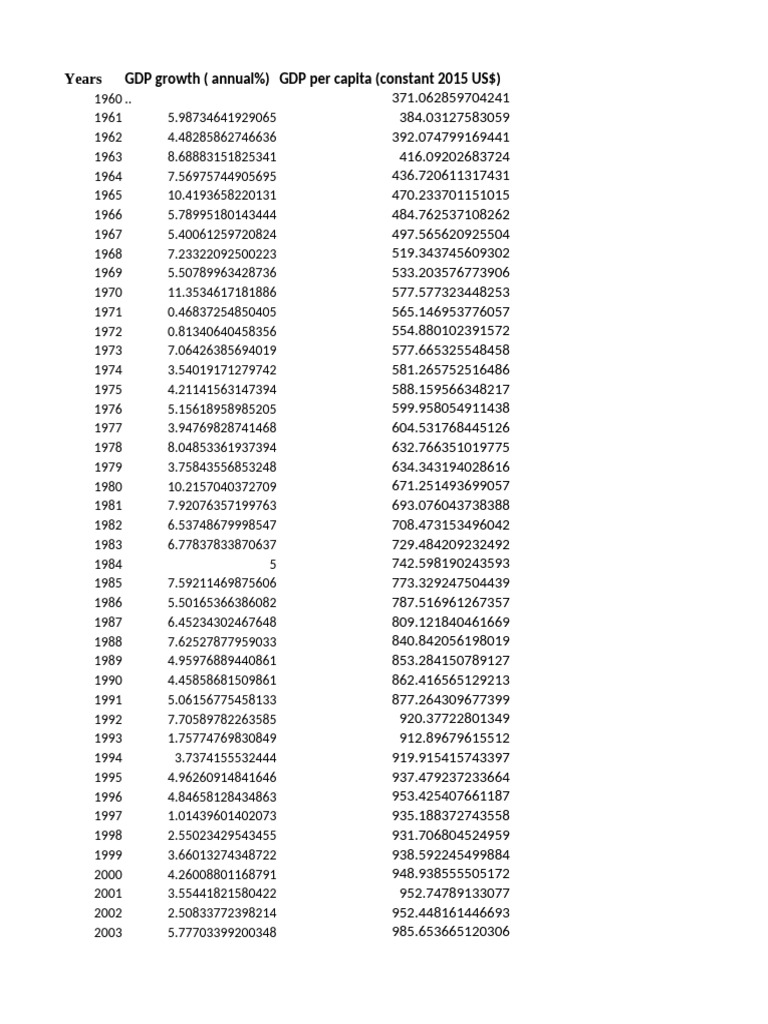 | Years | GDP growth ( annual%) | GDP per capita (constant 2015 US$) |
|---|---|---|
| 1960 | .. | 371.062859704241 |
| 1961 | 5.98734641929065 | 384.03127583059 |
| 1962 | 4.48285862746636 | 392.074799169441 |
| 1963 | 8.68883151825341 | 416.09202683724 |
| 1964 | 7.56975744905695 | 436.720611317431 |
| 1965 | 10.4193658220131 | 470.233701151015 |
| 1966 | 5.78995180143444 | 484.762537108262 |
| 1967 | 5.40061259720824 | 497.565620925504 |
| 1968 | 7.23322092500223 | 519.343745609302 |
| 1969 | 5.50789963428736 | 533.203576773906 |
| 1970 | 11.3534617181886 | 577.577323448253 |
| 1971 | 0.46837254850405 | 565.146953776057 |
| 1972 | 0.81340640458356 | 554.880102391572 |
| 1973 | 7.06426385694019 | 577.665325548458 |
| 1974 | 3.54019171279742 | 581.265752516486 |
| 1975 | 4.21141563147394 | 588.159566348217 |
| 1976 | 5.15618958985205 | 599.958054911438 |
| 1977 | 3.94769828741468 | 604.531768445126 |
| 1978 | 8.04853361937394 | 632.766351019775 |
| 1979 | 3.75843556853248 | 634.343194028616 |
| 1980 | 10.2157040372709 | 671.251493699057 |
| 1981 | 7.92076357199763 | 693.076043738388 |
| 1982 | 6.53748679998547 | 708.473153496042 |
| 1983 | 6.77837833870637 | 729.484209232492 |
| 1984 | 5 | 742.598190243593 |
| 1985 | 7.59211469875606 | 773.329247504439 |
| 1986 | 5.50165366386082 | 787.516961267357 |
| 1987 | 6.45234302467648 | 809.121840461669 |
| 1988 | 7.62527877959033 | 840.842056198019 |
| 1989 | 4.95976889440861 | 853.284150789127 |
| 1990 | 4.45858681509861 | 862.416565129213 |
| 1991 | 5.06156775458133 | 877.264309677399 |
| 1992 | 7.70589782263585 | 920.37722801349 |
| 1993 | 1.75774769830849 | 912.89679615512 |
| 1994 | 3.7374155532444 | 919.915415743397 |
| 1995 | 4.96260914841646 | 937.479237233664 |
| 1996 | 4.84658128434863 | 953.425407661187 |
| 1997 | 1.01439601402073 | 935.188372743558 |
| 1998 | 2.55023429543455 | 931.706804524959 |
| 1999 | 3.66013274348722 | 938.592245499884 |
| 2000 | 4.26008801168791 | 948.938555505172 |
| 2001 | 3.55441821580422 | 952.74789133077 |
| 2002 | 2.50833772398214 | 952.448161446693 |
| 2003 | 5.77703399200348 | 985.653665120306 |